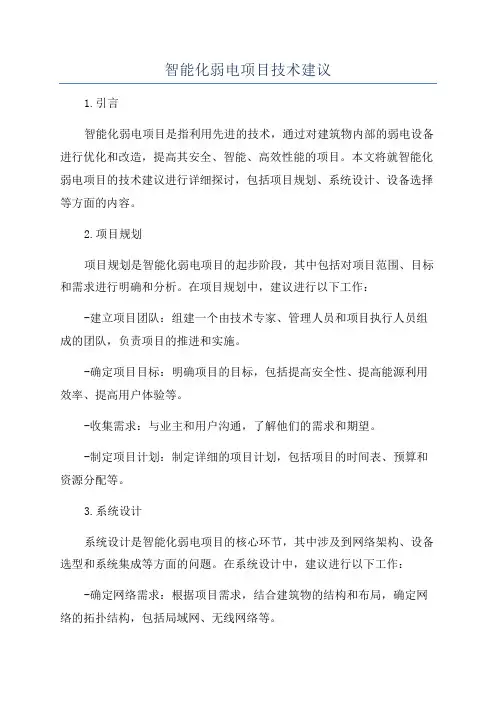 智能化弱电项目技术建议

1.引言

智能化弱电项目是指利用先进的技术，通过对建筑物内部的弱电设备进行优化和改造，提高其安全、智能、高效性能的项目。本文将就智能化弱电项目的技术建议进行详细探讨，包括项目规划、系统设计、设备选择等方面的内容。

2.项目规划

项目规划是智能化弱电项目的起步阶段，其中包括对项目范围、目标和需求进行明确和分析。在项目规划中，建议进行以下工作：

-建立项目团队：组建一个由技术专家、管理人员和项目执行人员组成的团队，负责项目的推进和实施。

-确定项目目标：明确项目的目标，包括提高安全性、提高能源利用效率、提高用户体验等。

-收集需求：与业主和用户沟通，了解他们的需求和期望。

-制定项目计划：制定详细的项目计划，包括项目的时间表、预算和资源分配等。

3.系统设计

系统设计是智能化弱电项目的核心环节，其中涉及到网络架构、设备选型和系统集成等方面的问题。在系统设计中，建议进行以下工作：

-确定网络需求：根据项目需求，结合建筑物的结构和布局，确定网络的拓扑结构，包括局域网、无线网络等。